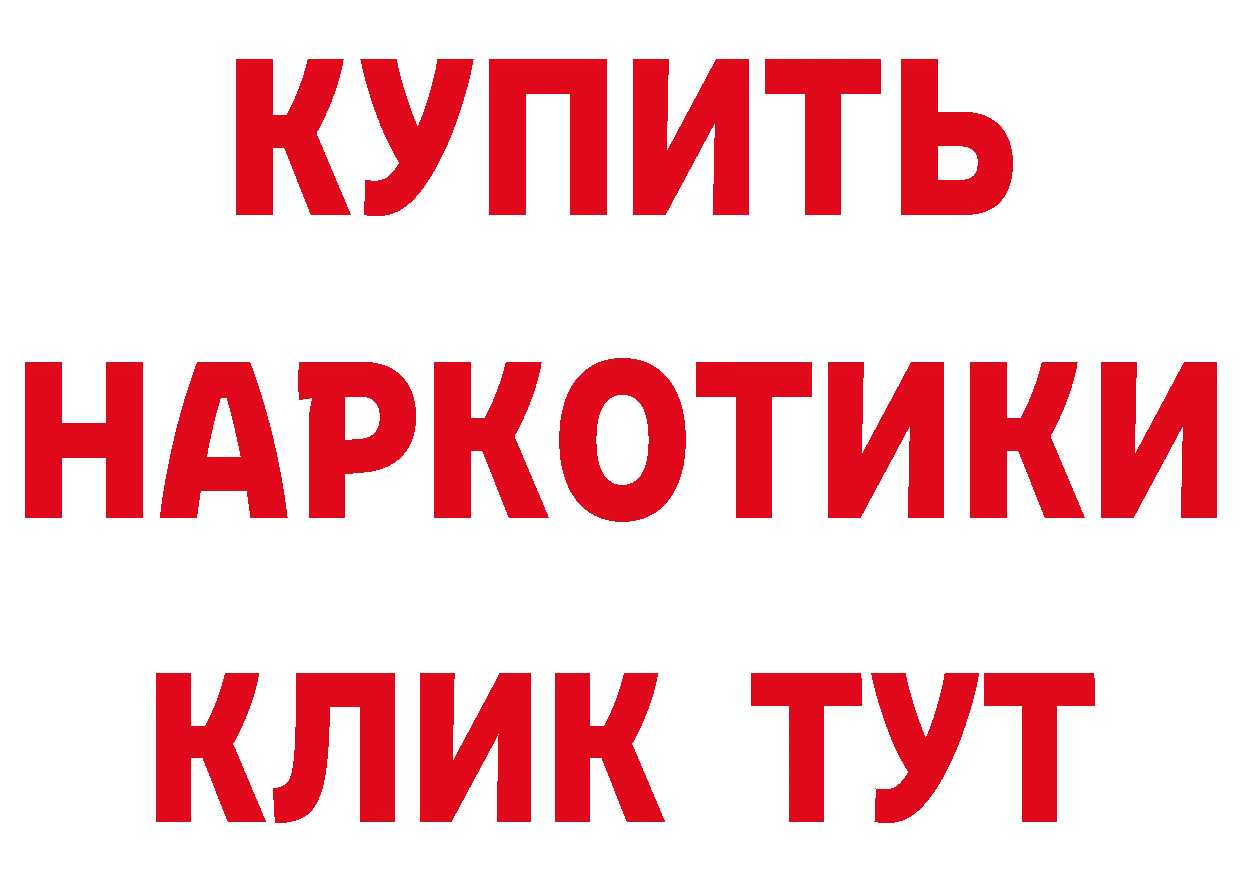 КУПИТЬ
НАРКОТИКИ
КЛИК ТУТ